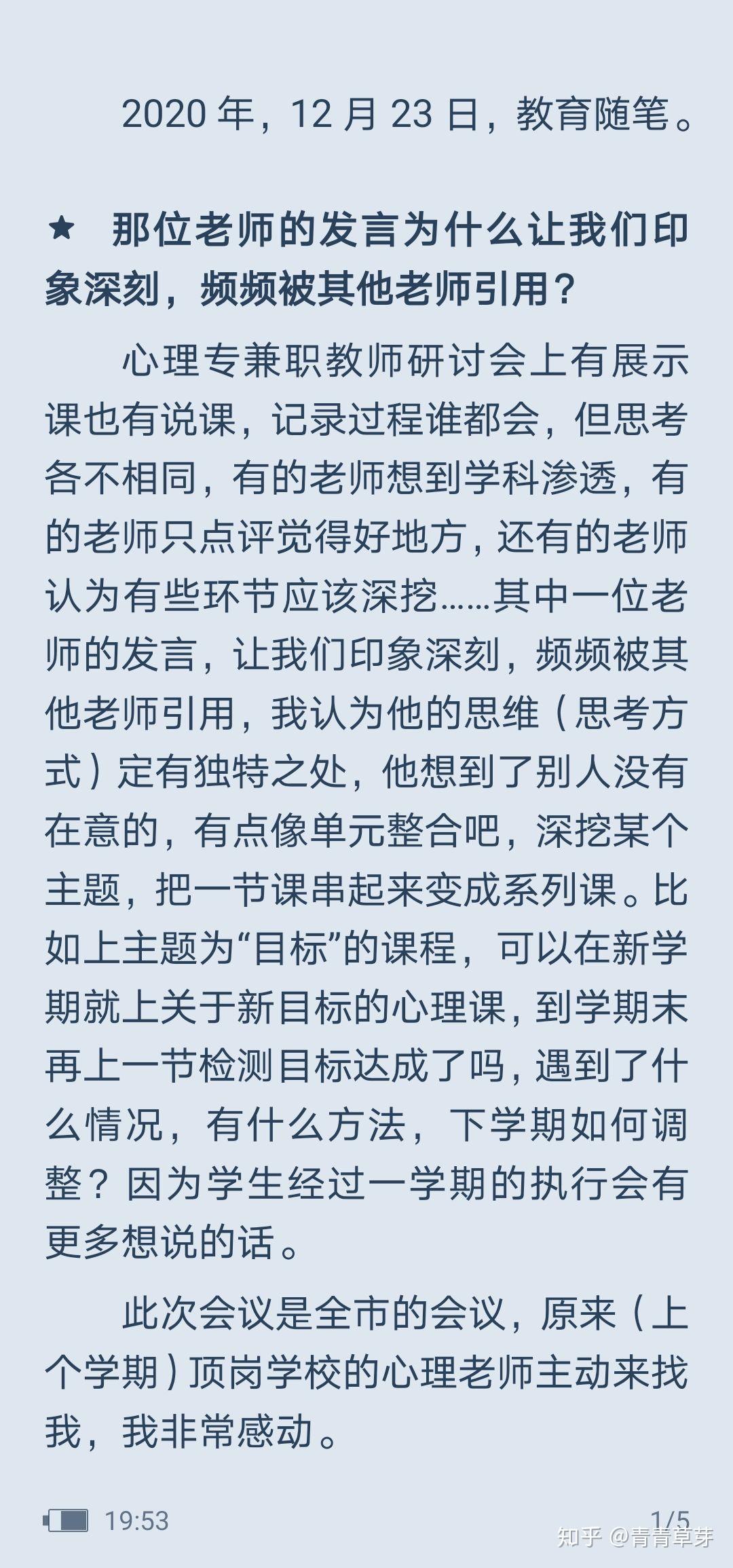 2020 年，12 月 23 日，教育随笔。

★ 那位老师的发言为什么让我们印象深刻，频频被其他老师引用？

心理专兼职教师研讨会上有展示课也有说课，记录过程谁都会，但思考各不相同，有的老师想到学科渗透，有的老师只点评觉得好地方，还有的老师认为有些环节应该深挖……其中一位老师的发言，让我们印象深刻，频频被其他老师引用，我认为他的思维（思考方式）定有独特之处，他想到了别人没有在意的，有点像单元整合吧，深挖某个主题，把一节课串起来变成系列课。比如上主题为“目标”的课程，可以在新学期就上关于新目标的心理课，到学期末再上一节检测目标达成了吗，遇到了什么情况，有什么方法，下学期如何调整？因为学生经过一学期的执行会有更多想说的话。

此次会议是全市的会议，原来（上个学期）顶岗学校的心理老师主动来找我，我非常感动。

19:53

1/5

知乎 @青青草芽